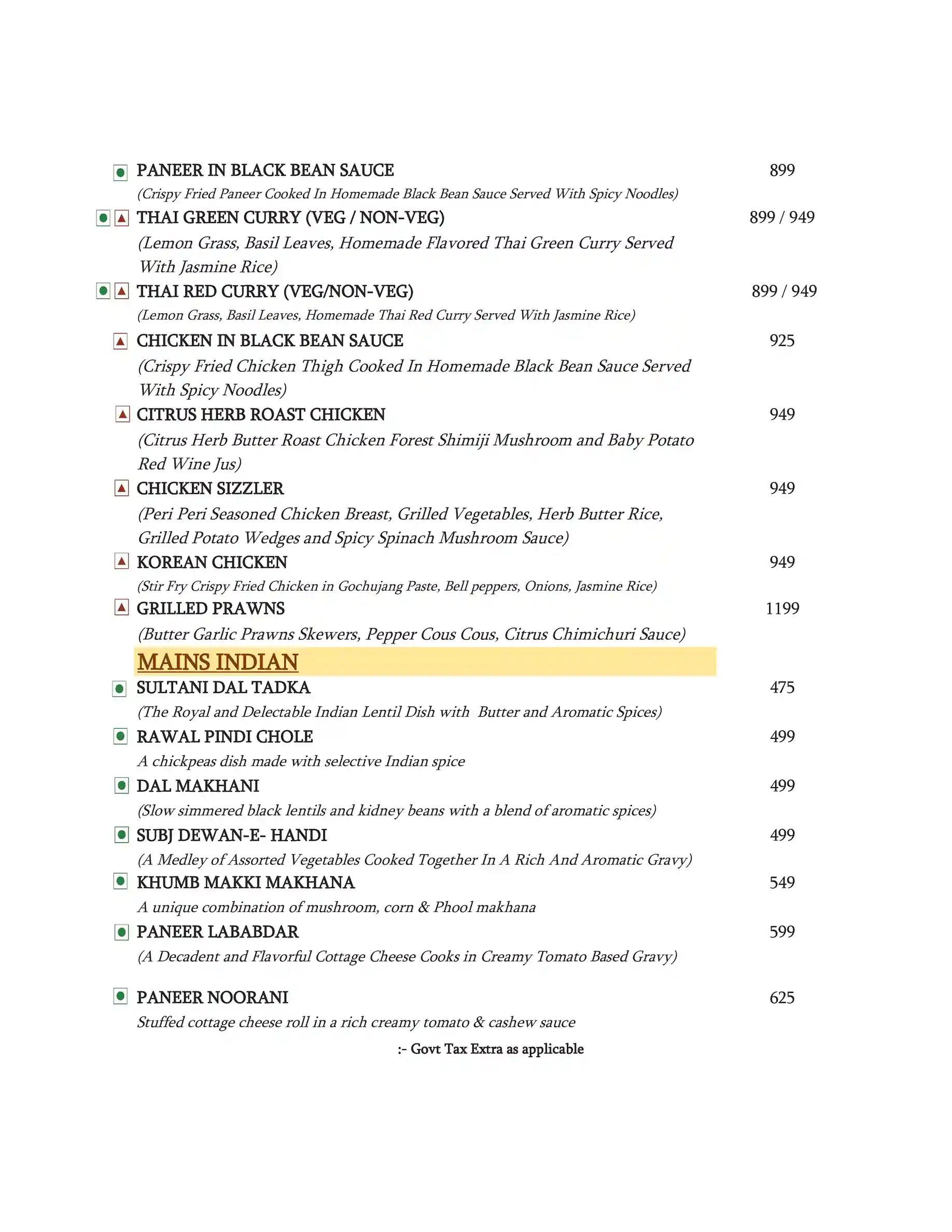 PANEER IN BLACK BEAN SAUCE 899
(Crispy Fried Paneer Cooked In Homemade Black Bean Sauce Served With Spicy Noodles)

THAI GREEN CURRY (VEG / NON-VEG) 899 / 949
(Lemon Grass, Basil Leaves, Homemade Flavored Thai Green Curry Served With Jasmine Rice)

THAI RED CURRY (VEG/NON-VEG) 899 / 949
(Lemon Grass, Basil Leaves, Homemade Thai Red Curry Served With Jasmine Rice)

CHICKEN IN BLACK BEAN SAUCE 925
(Crispy Fried Chicken Thigh Cooked In Homemade Black Bean Sauce Served With Spicy Noodles)

CITRUS HERB ROAST CHICKEN 949
(Citrus Herb Butter Roast Chicken Forest Shimiji Mushroom and Baby Potato Red Wine Jus)

CHICKEN SIZZLER 949
(Peri Peri Seasoned Chicken Breast, Grilled Vegetables, Herb Butter Rice, Grilled Potato Wedges and Spicy Spinach Mushroom Sauce)

KOREAN CHICKEN 949
(Stir Fry Crispy Fried Chicken in Gochujang Paste, Bell peppers, Onions, Jasmine Rice)

GRILLED PRAWNS 1199
(Butter Garlic Prawns Skewers, Pepper Cous Cous, Citrus Chimichuri Sauce)

MAINS INDIAN

SULTANI DAL TADKA 475
(The Royal and Delectable Indian Lentil Dish with Butter and Aromatic Spices)

RAWAL PINDI CHOLE 499
A chickpeas dish made with selective Indian spice

DAL MAKHANI 499
(Slow simmered black lentils and kidney beans with a blend of aromatic spices)

SUBJ DEWAN-E- HANDI 499
(A Medley of Assorted Vegetables Cooked Together In A Rich And Aromatic Gravy)

KHUMB MAKKI MAKHANA 549
A unique combination of mushroom, corn & Phool makhana

PANEER LABABDAR 599
(A Decadent and Flavorful Cottage Cheese Cooks in Creamy Tomato Based Gravy)

PANEER NOORANI 625
Stuffed cottage cheese roll in a rich creamy tomato & cashew sauce

:- Govt Tax Extra as applicable